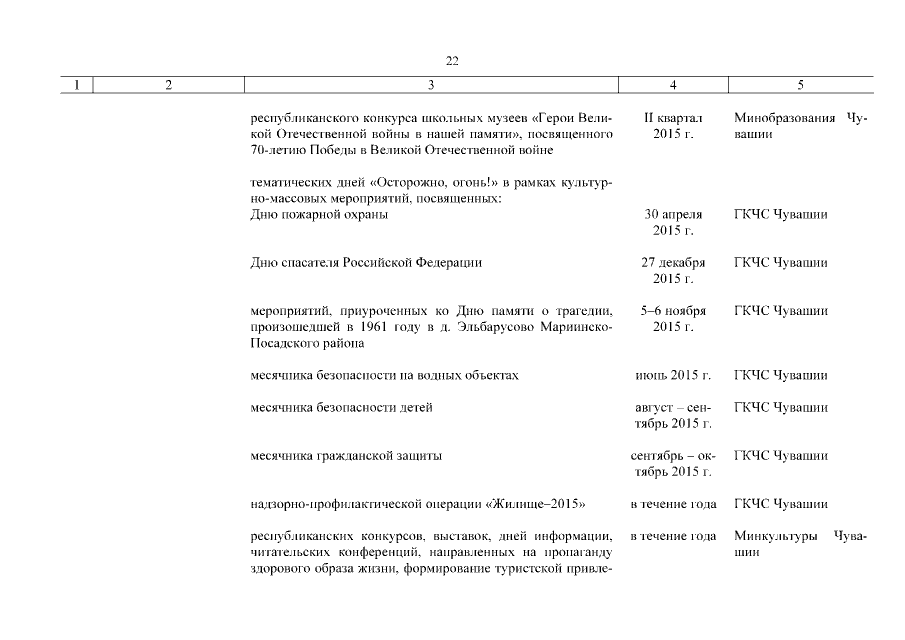 22

| 1 | 2 | 3 | 4 | 5 |
|---|---|---|---|---|
| | | республиканского конкурса школьных музеев «Герои Великой Отечественной войны в нашей памяти», посвященного 70-летию Победы в Великой Отечественной войне | II квартал 2015 г. | Минобразования Чувашии |
| | | тематических дней «Осторожно, огонь!» в рамках культурно-массовых мероприятий, посвященных: | | |
| | | Дню пожарной охраны | 30 апреля 2015 г. | ГКЧС Чувашии |
| | | Дню спасателя Российской Федерации | 27 декабря 2015 г. | ГКЧС Чувашии |
| | | мероприятий, приуроченных ко Дню памяти о трагедии, произошедшей в 1961 году в д. Эльбарусово Мариинско-Посадского района | 5–6 ноября 2015 г. | ГКЧС Чувашии |
| | | месячника безопасности на водных объектах | июнь 2015 г. | ГКЧС Чувашии |
| | | месячника безопасности детей | август – сентябрь 2015 г. | ГКЧС Чувашии |
| | | месячника гражданской защиты | сентябрь – октябрь 2015 г. | ГКЧС Чувашии |
| | | надзорно-профилактической операции «Жилище–2015» | в течение года | ГКЧС Чувашии |
| | | республиканских конкурсов, выставок, дней информации, читательских конференций, направленных на пропаганду здорового образа жизни, формирование туристской привле- | в течение года | Минкультуры Чувашии |